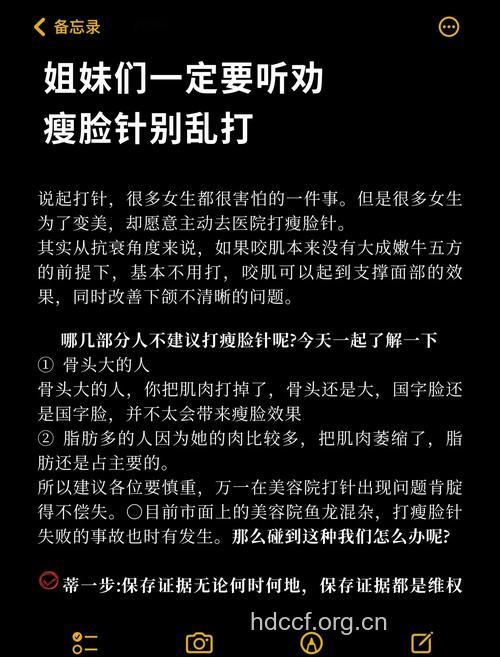 备忘录

姐妹们一定要听劝
瘦脸针别乱打

说起打针，很多女生都很害怕的一件事。但是很多女生为了变美，却愿意主动去医院打瘦脸针。
其实从抗衰角度来说，如果咬肌本来没有大成嫩牛五方的前提下，基本不用打，咬肌可以起到支撑面部的效果，同时改善下颌不清晰的问题。

哪几部分人不建议打瘦脸针呢?今天一起了解一下
① 骨头大的人
骨头大的人，你把肌肉打掉了，骨头还是大，国字脸还是国字脸，并不太会带来瘦脸效果
② 脂肪多的人因为她的肉比较多，把肌肉萎缩了，脂肪还是占主要的。
所以建议各位要慎重，万一在美容院打针出现问题肯腚得不偿失。〇目前市面上的美容院鱼龙混杂，打瘦脸针失败的事故也时有发生。那么碰到这种我们怎么办呢?

蒂一步:保存证据无论何时何地，保存证据都是维权

hdccf.org.cn